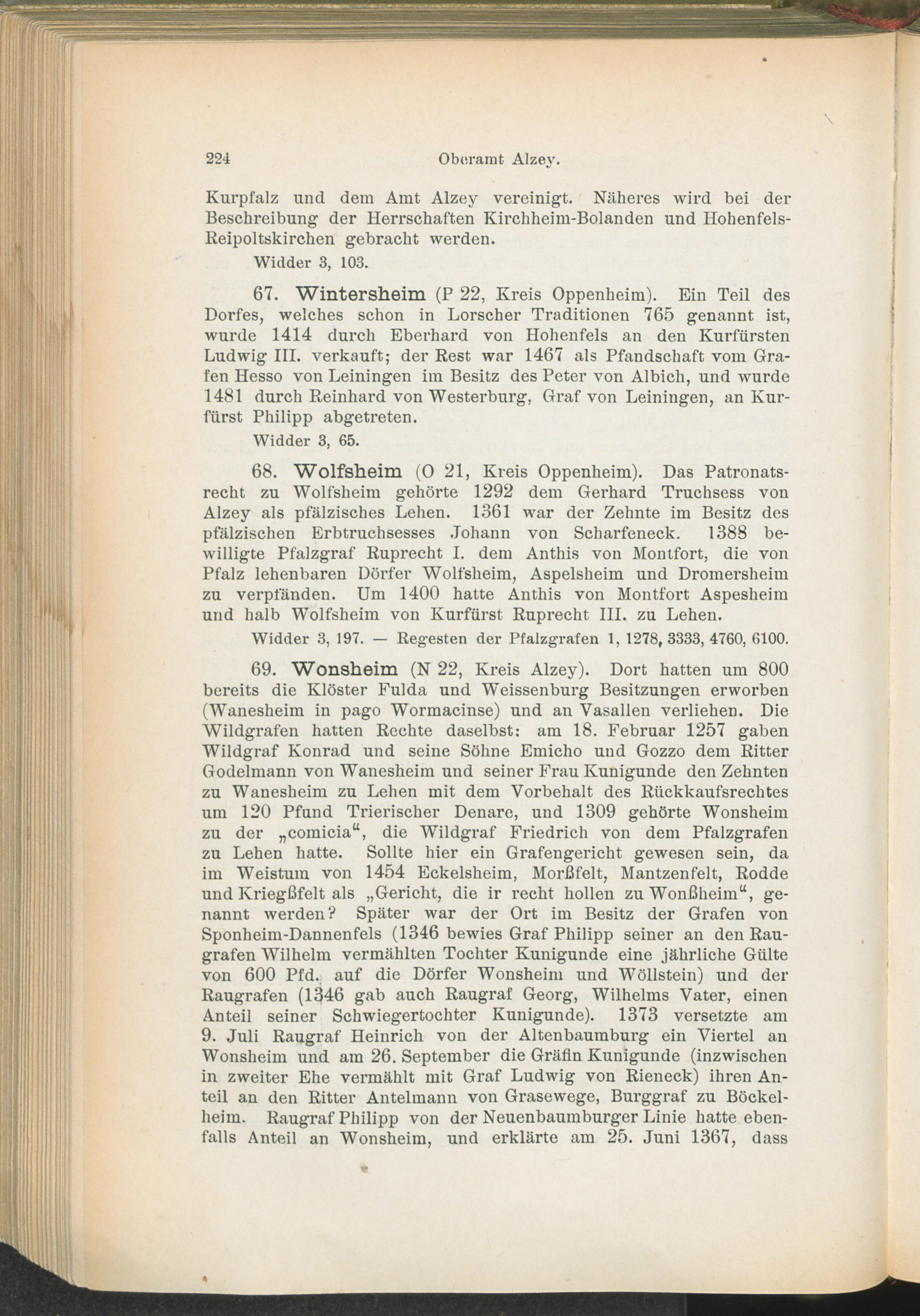 224 Oberamt Alzey.

Kurpfalz und dem Amt Alzey vereinigt. Näheres wird bei der Beschreibung der Herrschaften Kirchheim-Bolanden und Hohenfels-Reipoltskirchen gebracht werden.

Widder 3, 103.

67. Wintersheim (P 22, Kreis Oppenheim). Ein Teil des Dorfes, welches schon in Lorscher Traditionen 765 genannt ist, wurde 1414 durch Eberhard von Hohenfels an den Kurfürsten Ludwig III. verkauft; der Rest war 1467 als Pfandschaft vom Grafen Hesso von Leiningen im Besitz des Peter von Albich, und wurde 1481 durch Reinhard von Westerburg, Graf von Leiningen, an Kurfürst Philipp abgetreten.

Widder 3, 65.

68. Wolfsheim (O 21, Kreis Oppenheim). Das Patronatsrecht zu Wolfsheim gehörte 1292 dem Gerhard Truchsess von Alzey als pfälzisches Lehen. 1361 war der Zehnte im Besitz des pfälzischen Erbtruchsesses Johann von Scharfeneck. 1388 bewilligte Pfalzgraf Ruprecht I. dem Anthis von Montfort, die von Pfalz lehenbaren Dörfer Wolfsheim, Aspelsheim und Dromersheim zu verpfänden. Um 1400 hatte Anthis von Montfort Aspesheim und halb Wolfsheim von Kurfürst Ruprecht III. zu Lehen.

Widder 3, 197. — Regesten der Pfalzgrafen 1, 1278, 3333, 4760, 6100.

69. Wonsheim (N 22, Kreis Alzey). Dort hatten um 800 bereits die Klöster Fulda und Weissenburg Besitzungen erworben (Wanesheim in pago Wormacinse) und an Vasallen verliehen. Die Wildgrafen hatten Rechte daselbst: am 18. Februar 1257 gaben Wildgraf Konrad und seine Söhne Emicho und Gozzo dem Ritter Godelmann von Wanesheim und seiner Frau Kunigunde den Zehnten zu Wanesheim zu Lehen mit dem Vorbehalt des Rückkaufsrechtes um 120 Pfund Trierischer Denare, und 1309 gehörte Wonsheim zu der „comicia“, die Wildgraf Friedrich von dem Pfalzgrafen zu Lehen hatte. Sollte hier ein Grafengericht gewesen sein, da im Weistum von 1454 Eckelsheim, Morßfelt, Mantzenfelt, Rodde und Kriegßfelt als „Gericht, die ir recht hollen zu Wonßheim“, genannt werden? Später war der Ort im Besitz der Grafen von Sponheim-Dannenfels (1346 bewies Graf Philipp seiner an den Raugrafen Wilhelm vermählten Tochter Kunigunde eine jährliche Gülte von 600 Pfd. auf die Dörfer Wonsheim und Wöllstein) und der Raugrafen (1346 gab auch Raugraf Georg, Wilhelms Vater, einen Anteil seiner Schwiegertochter Kunigunde). 1373 versetzte am 9. Juli Raugraf Heinrich von der Altenbaumburg ein Viertel an Wonsheim und am 26. September die Gräfin Kunigunde (inzwischen in zweiter Ehe vermählt mit Graf Ludwig von Rieneck) ihren Anteil an den Ritter Antelmann von Grasewege, Burggraf zu Böckelheim. Raugraf Philipp von der Neuenbaumburger Linie hatte ebenfalls Anteil an Wonsheim, und erklärte am 25. Juni 1367, dass